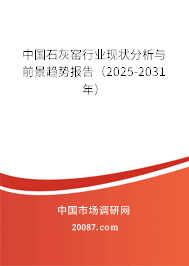 中国石灰窑行业现状分析与前景趋势报告（2025-2031年）

中国市场调研网

20087.com